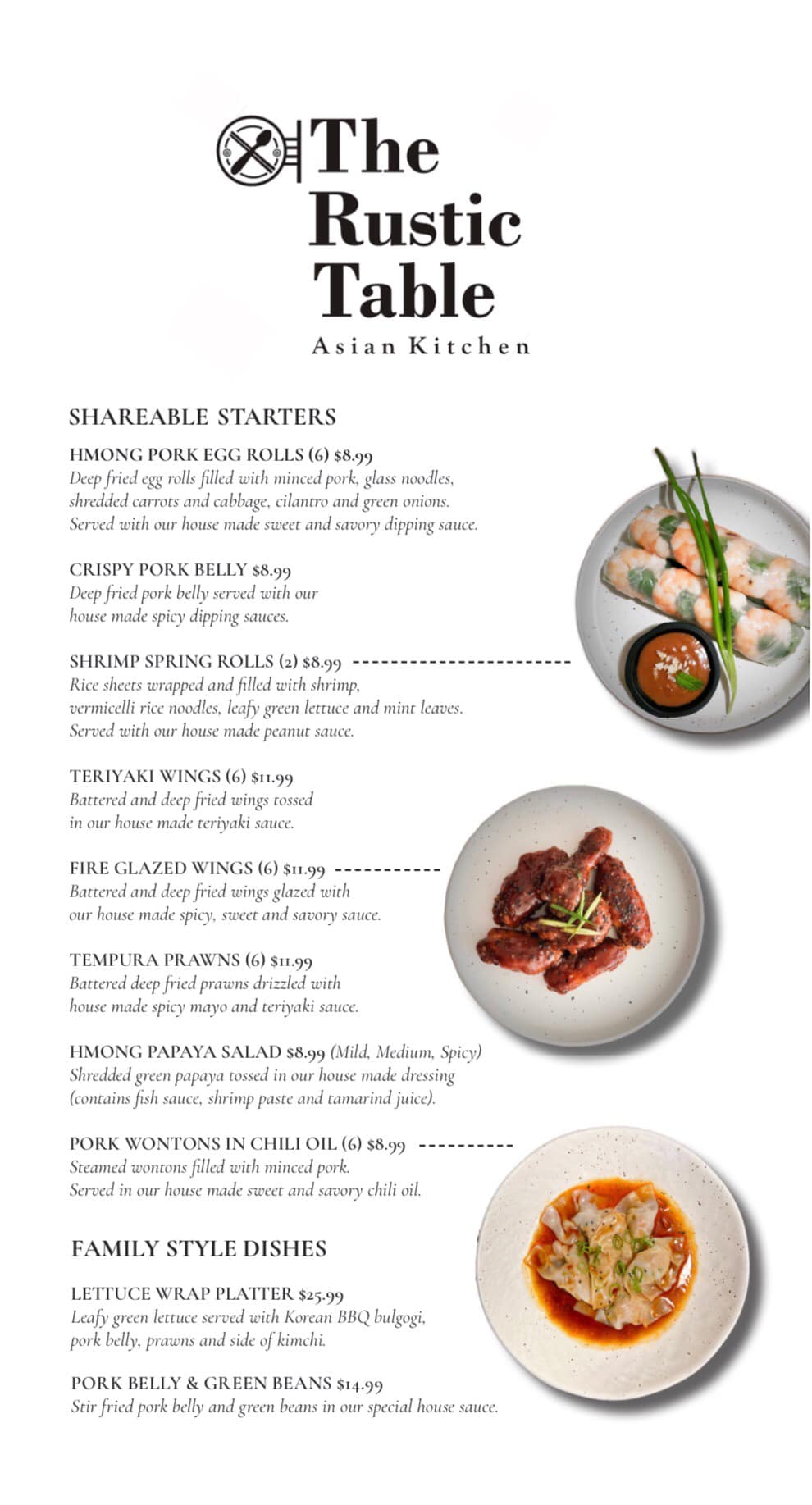 The Rustic Table
Asian Kitchen

SHAREABLE STARTERS

HMONG PORK EGG ROLLS (6) $8.99
Deep fried egg rolls filled with minced pork, glass noodles, shredded carrots and cabbage, cilantro and green onions. Served with our house made sweet and savory dipping sauce.

CRISPY PORK BELLY $8.99
Deep fried pork belly served with our house made spicy dipping sauces.

SHRIMP SPRING ROLLS (2) $8.99
Rice sheets wrapped and filled with shrimp, vermicelli rice noodles, leafy green lettuce and mint leaves. Served with our house made peanut sauce.

TERIYAKI WINGS (6) $11.99
Battered and deep fried wings tossed in our house made teriyaki sauce.

FIRE GLAZED WINGS (6) $11.99
Battered and deep fried wings glazed with our house made spicy, sweet and savory sauce.

TEMPURA PRAWNS (6) $11.99
Battered deep fried prawns drizzled with house made spicy mayo and teriyaki sauce.

HMONG PAPAYA SALAD $8.99 (Mild, Medium, Spicy)
Shredded green papaya tossed in our house made dressing (contains fish sauce, shrimp paste and tamarind juice).

PORK WONTONS IN CHILI OIL (6) $8.99
Steamed wontons filled with minced pork. Served in our house made sweet and savory chili oil.

FAMILY STYLE DISHES

LETTUCE WRAP PLATTER $25.99
Leafy green lettuce served with Korean BBQ bulgogi, pork belly, prawns and side of kimchi.

PORK BELLY & GREEN BEANS $14.99
Stir fried pork belly and green beans in our special house sauce.